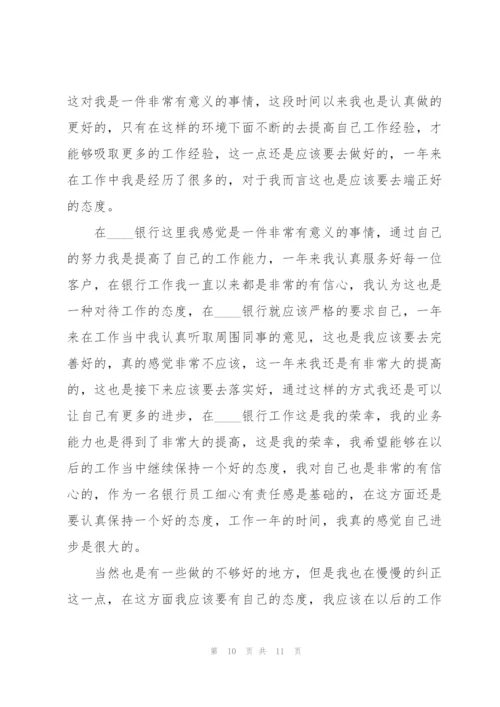 这对我是一件非常有意义的事情，这段时间以来我也是认真做的更好的，只有在这样的环境下面不断的去提高自己工作经验，才能够吸取更多的工作经验，这一点还是应该要去做好的，一年来在工作中我是经历了很多的，对于我而言这也是应该要去端正好的态度。

在____银行这里我感觉是一件非常有意义的事情，通过自己的努力我是提高了自己的工作能力，一年来我认真服务好每一位客户，在银行工作我一直以来都是非常的有信心，我认为这也是一种对待工作的态度，在____银行就应该严格的要求自己，一年来在工作当中我认真听取周围同事的意见，这也是我应该要去完善好的，真的感觉非常不应该，这一年来我还是有非常大的提高的，这也是接下来应该要去落实好，通过这样的方式我还是可以让自己有更多的进步，在____银行工作这是我的荣幸，我的业务能力也是得到了非常大的提高，这是我的荣幸，我希望能够在以后的工作当中继续保持一个好的态度，我对自己也是非常的有信心的，作为一名银行员工细心有责任感是基础的，在这方面还是要认真保持一个好的态度，工作一年的时间，我真的感觉自己进步是很大的。

当然也是有一些做的不够好的地方，但是我也在慢慢的纠正这一点，在这方面我应该要有自己的态度，我应该在以后的工作

第 10 页 共 11 页